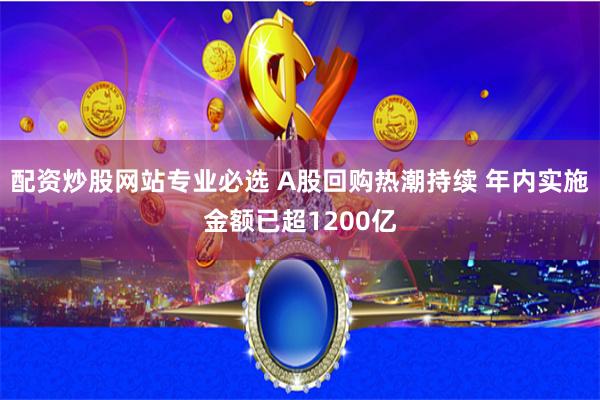 配资炒股网站专业必选 A股回购热潮持续 年内实施金额已超1200亿